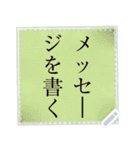 メッセージを書く